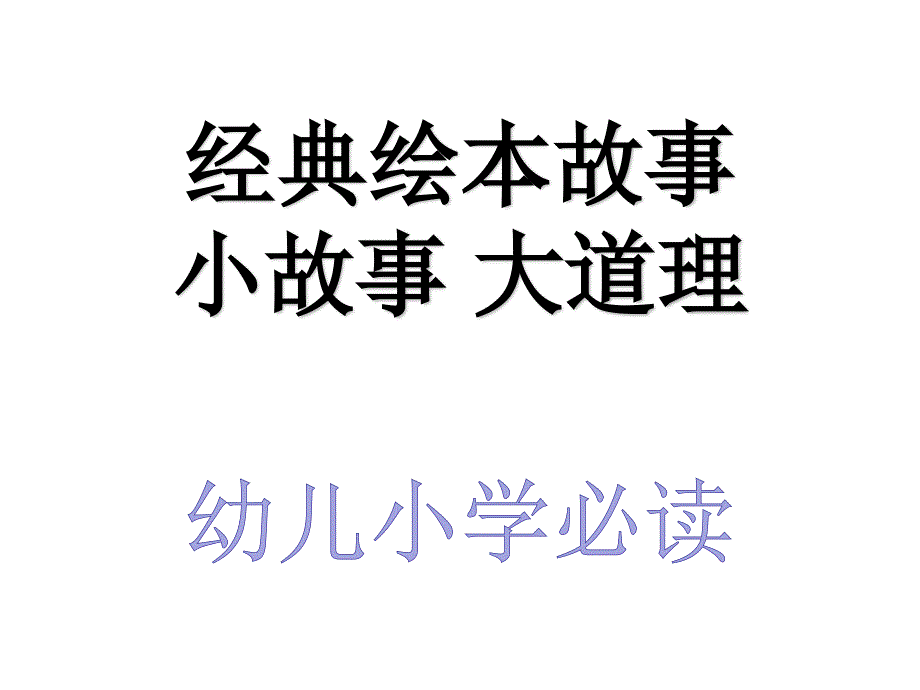 经典绘本故事
小故事 大道理

幼儿小学必读